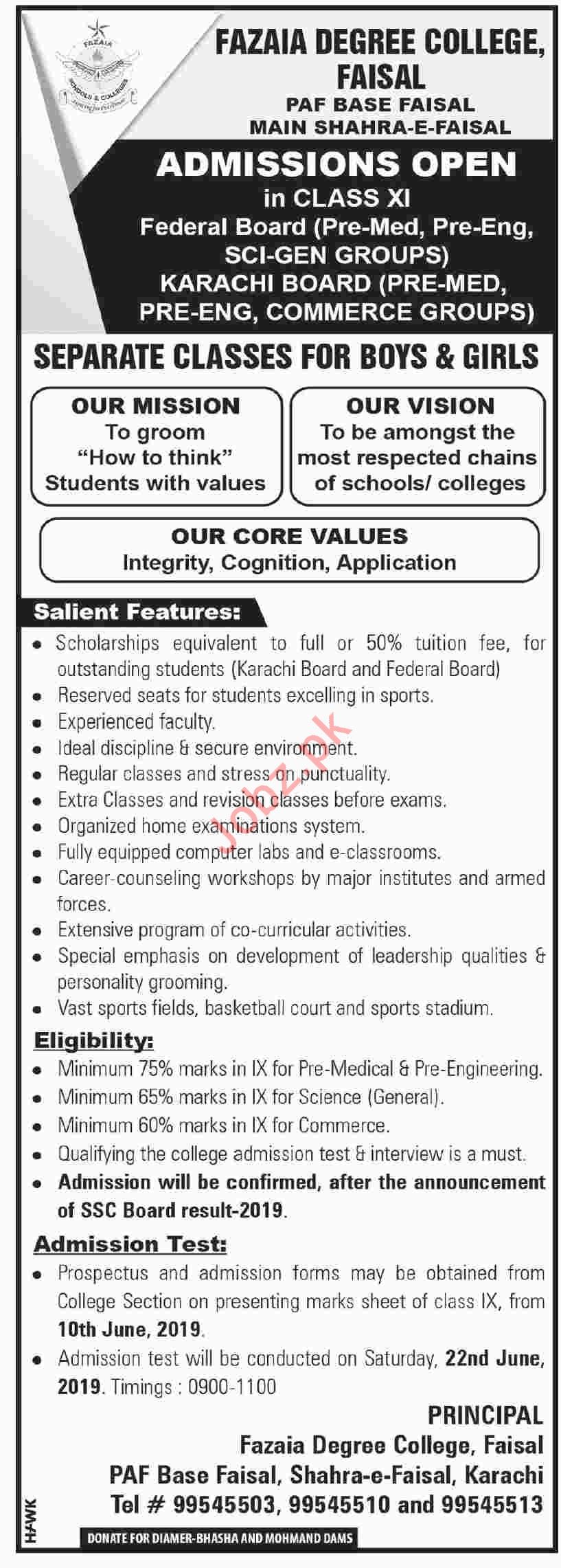 FAZAIA SCHOOLS & COLLEGES

FAZAIA DEGREE COLLEGE, FAISAL
PAF BASE FAISAL
MAIN SHAHRA-E-FAISAL

ADMISSIONS OPEN
in CLASS XI
Federal Board (Pre-Med, Pre-Eng, SCI-GEN GROUPS)
KARACHI BOARD (PRE-MED, PRE-ENG, COMMERCE GROUPS)

SEPARATE CLASSES FOR BOYS & GIRLS

OUR MISSION
To groom "How to think" Students with values

OUR VISION
To be amongst the most respected chains of schools/ colleges

OUR CORE VALUES
Integrity, Cognition, Application

Salient Features:
• Scholarships equivalent to full or 50% tuition fee, for outstanding students (Karachi Board and Federal Board)
• Reserved seats for students excelling in sports.
• Experienced faculty.
• Ideal discipline & secure environment.
• Regular classes and stress on punctuality.
• Extra Classes and revision classes before exams.
• Organized home examinations system.
• Fully equipped computer labs and e-classrooms.
• Career-counseling workshops by major institutes and armed forces.
• Extensive program of co-curricular activities.
• Special emphasis on development of leadership qualities & personality grooming.
• Vast sports fields, basketball court and sports stadium.

Eligibility:
• Minimum 75% marks in IX for Pre-Medical & Pre-Engineering.
• Minimum 65% marks in IX for Science (General).
• Minimum 60% marks in IX for Commerce.
• Qualifying the college admission test & interview is a must.
• Admission will be confirmed, after the announcement of SSC Board result-2019.

Admission Test:
• Prospectus and admission forms may be obtained from College Section on presenting marks sheet of class IX, from 10th June, 2019.
• Admission test will be conducted on Saturday, 22nd June, 2019. Timings : 0900-1100

PRINCIPAL
Fazaia Degree College, Faisal
PAF Base Faisal, Shahra-e-Faisal, Karachi
Tel # 99545503, 99545510 and 99545513

HAWK

DONATE FOR DIAMER-BHASHA AND MOHMAND DAMS

Jobz.pk